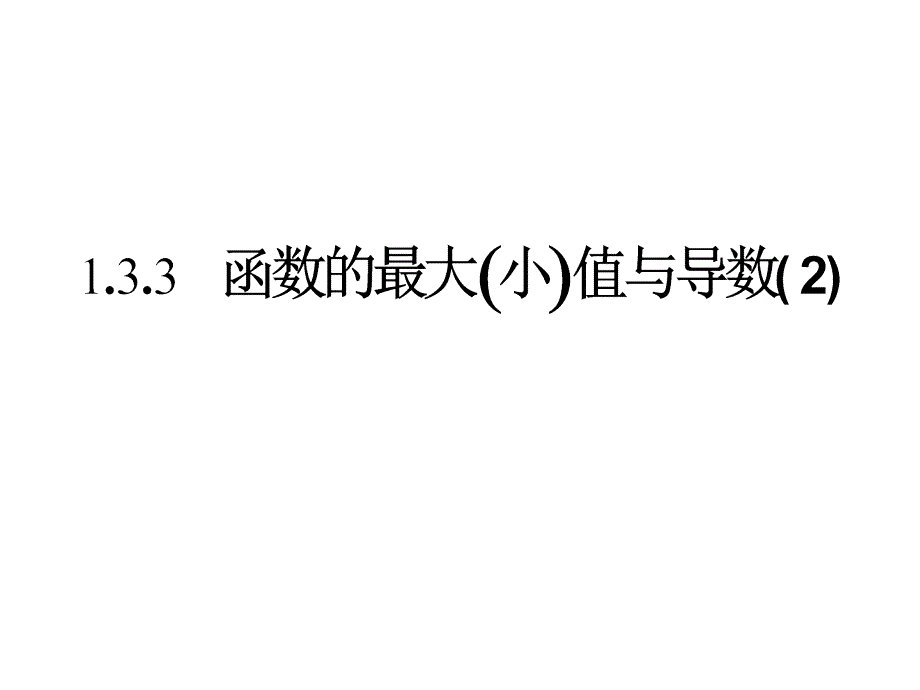 1.3.3　函数的最大(小)值与导数( 2)